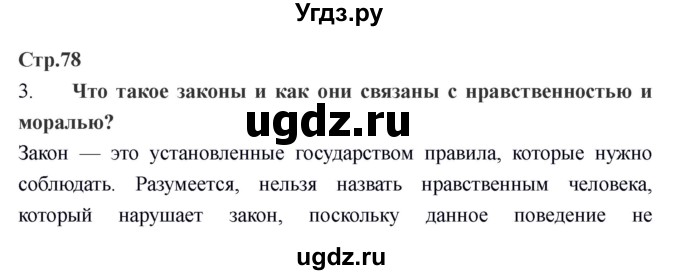 Угдз.ру

Стр.78

3. Что такое законы и как они связаны с нравственностью и моралью?

ugdz.ru

Закон — это установленные государством правила, которые нужно соблюдать. Разумеется, нельзя назвать нравственным человека, который нарушает закон, поскольку данное поведение не

ugdz.ru